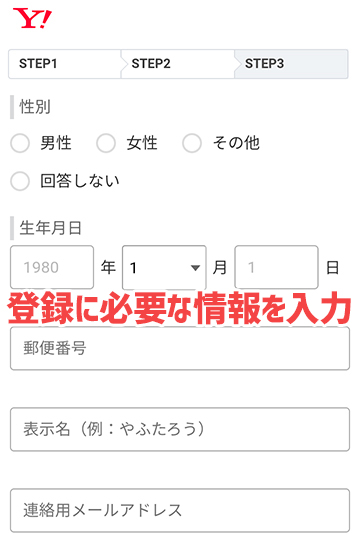 Y!

STEP1 STEP2 STEP3

性別

男性 女性 その他

回答しない

生年月日

1980 年 1 月 1 日

登録に必要な情報を入力

郵便番号

表示名（例：やふたろう）

連絡用メールアドレス